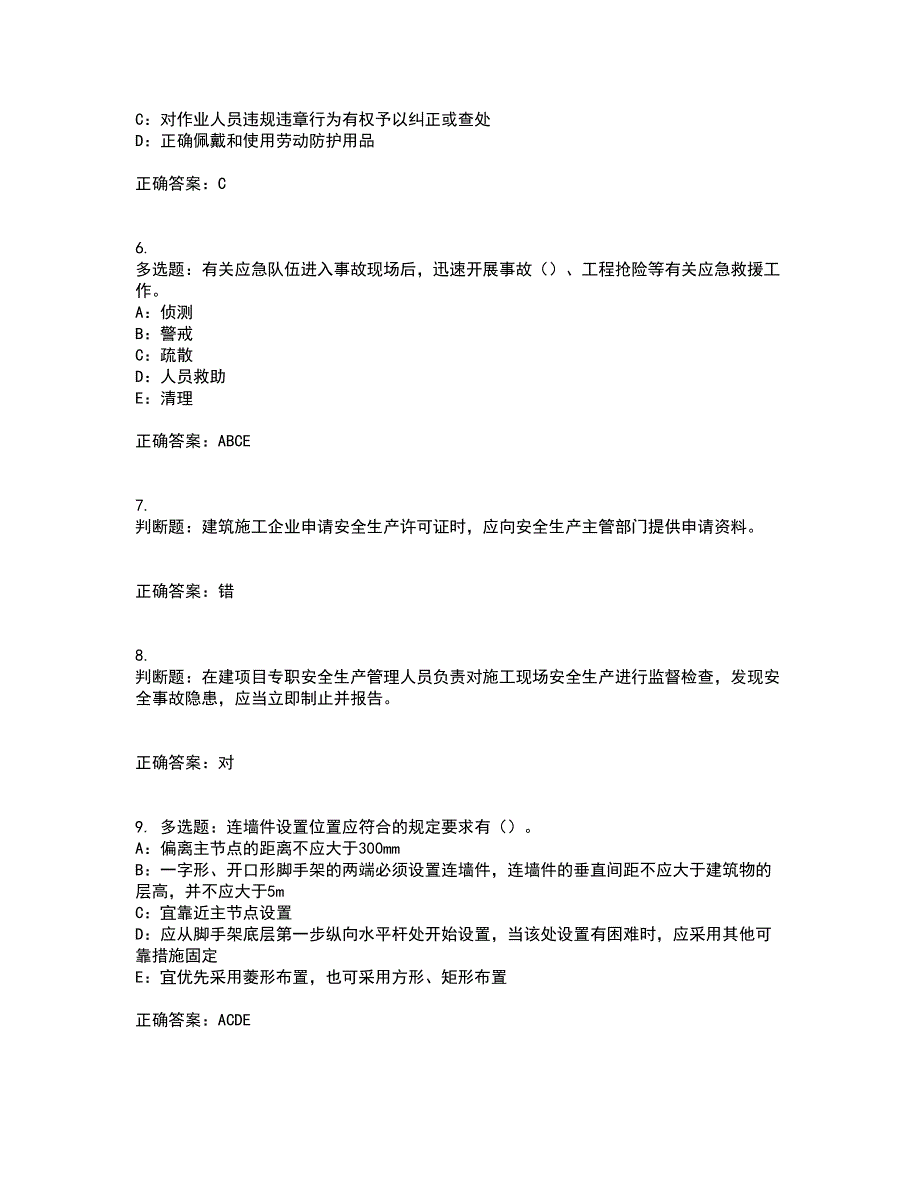 C：对作业人员违规违章行为有权予以纠正或查处
D：正确佩戴和使用劳动防护用品

正确答案：C

6.
多选题：有关应急队伍进入事故现场后，迅速开展事故（）、工程抢险等有关应急救援工作。
A：侦测
B：警戒
C：疏散
D：人员救助
E：清理

正确答案：ABCE

7.
判断题：建筑施工企业申请安全生产许可证时，应向安全生产主管部门提供申请资料。

正确答案：错

8.
判断题：在建项目专职安全生产管理人员负责对施工现场安全生产进行监督检查，发现安全事故隐患，应当立即制止并报告。

正确答案：对

9. 多选题：连墙件设置位置应符合的规定要求有（）。
A：偏离主节点的距离不应大于300mm
B：一字形、开口形脚手架的两端必须设置连墙件，连墙件的垂直间距不应大于建筑物的层高，并不应大于5m
C：宜靠近主节点设置
D：应从脚手架底层第一步纵向水平杆处开始设置，当该处设置有困难时，应采用其他可靠措施固定
E：宜优先采用菱形布置，也可采用方形、矩形布置

正确答案：ACDE